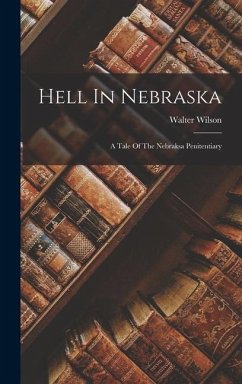 Hell In Nebraska

Walter Wilson

A Tale Of The Nebraksa Penitentiary